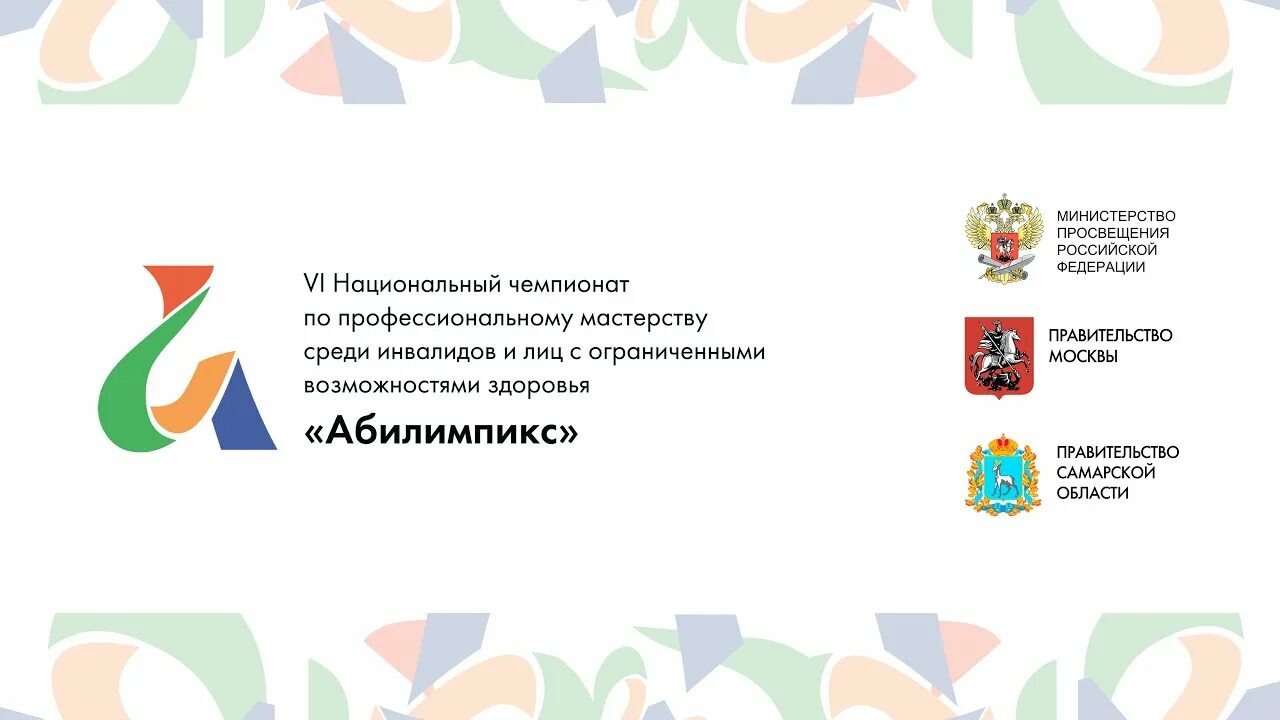 VI Национальный чемпионат по профессиональному мастерству среди инвалидов и лиц с ограниченными возможностями здоровья
«Абилимпикс»

МИНИСТЕРСТВО ПРОСВЕЩЕНИЯ РОССИЙСКОЙ ФЕДЕРАЦИИ

ПРАВИТЕЛЬСТВО МОСКВЫ

ПРАВИТЕЛЬСТВО САМАРСКОЙ ОБЛАСТИ